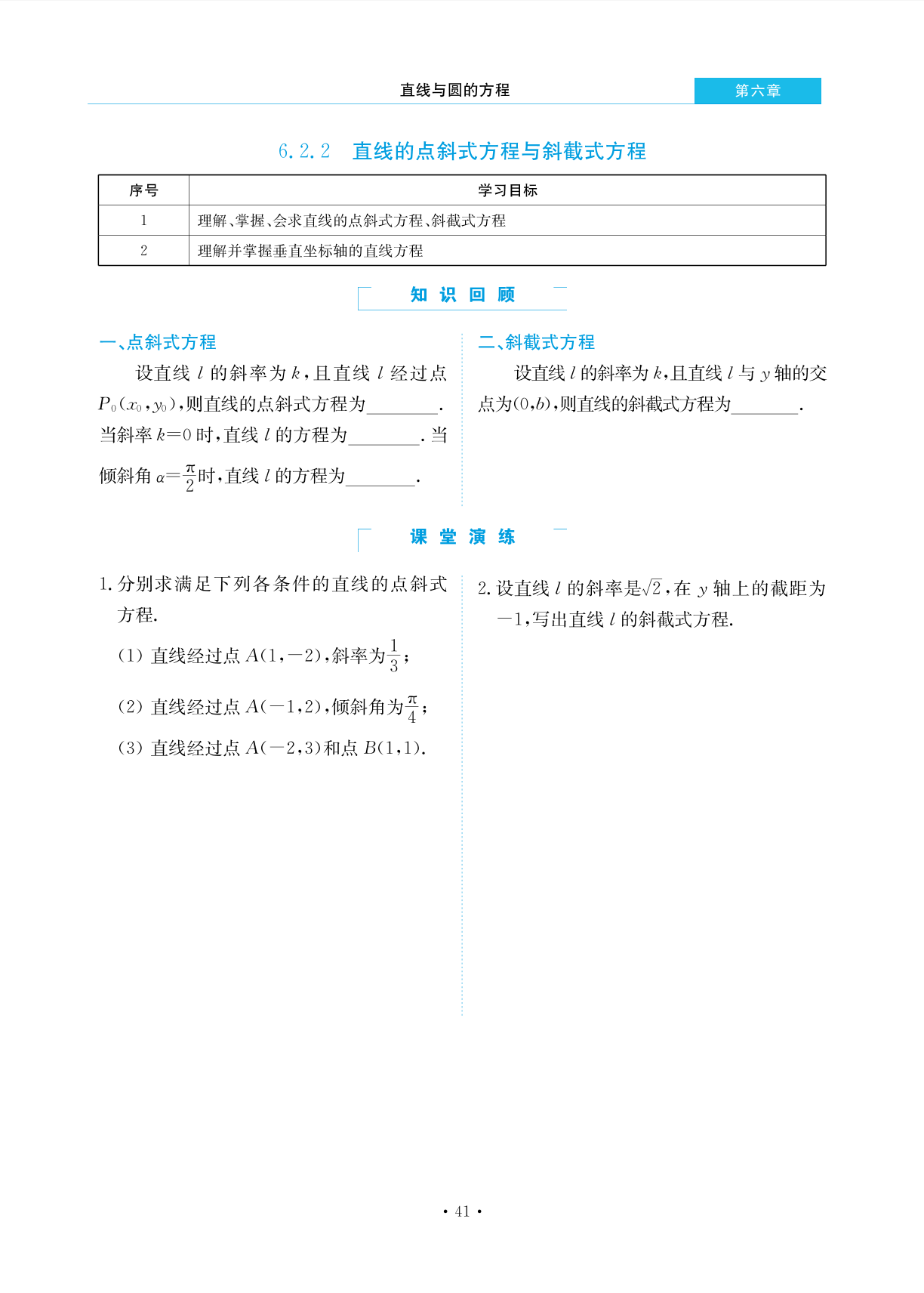 直线与圆的方程

第六章

6.2.2　直线的点斜式方程与斜截式方程

| 序号 | 学习目标 |
|---|---|
| 1 | 理解、掌握、会求直线的点斜式方程、斜截式方程 |
| 2 | 理解并掌握垂直坐标轴的直线方程 |

知 识 回 顾

一、点斜式方程

设直线 $l$ 的斜率为 $k$，且直线 $l$ 经过点 $P_0(x_0,y_0)$，则直线的点斜式方程为________. 当斜率 $k=0$ 时，直线 $l$ 的方程为________. 当倾斜角 $\alpha=\frac{\pi}{2}$时，直线 $l$ 的方程为________.

二、斜截式方程

设直线 $l$ 的斜率为 $k$，且直线 $l$ 与 $y$ 轴的交点为$(0,b)$，则直线的斜截式方程为________.

课 堂 演 练

1. 分别求满足下列各条件的直线的点斜式方程.

(1) 直线经过点 $A(1,-2)$，斜率为$\frac{1}{3}$；

(2) 直线经过点 $A(-1,2)$，倾斜角为$\frac{\pi}{4}$；

(3) 直线经过点 $A(-2,3)$和点 $B(1,1)$.

2. 设直线 $l$ 的斜率是$\sqrt{2}$，在 $y$ 轴上的截距为 $-1$，写出直线 $l$ 的斜截式方程.

· 41 ·